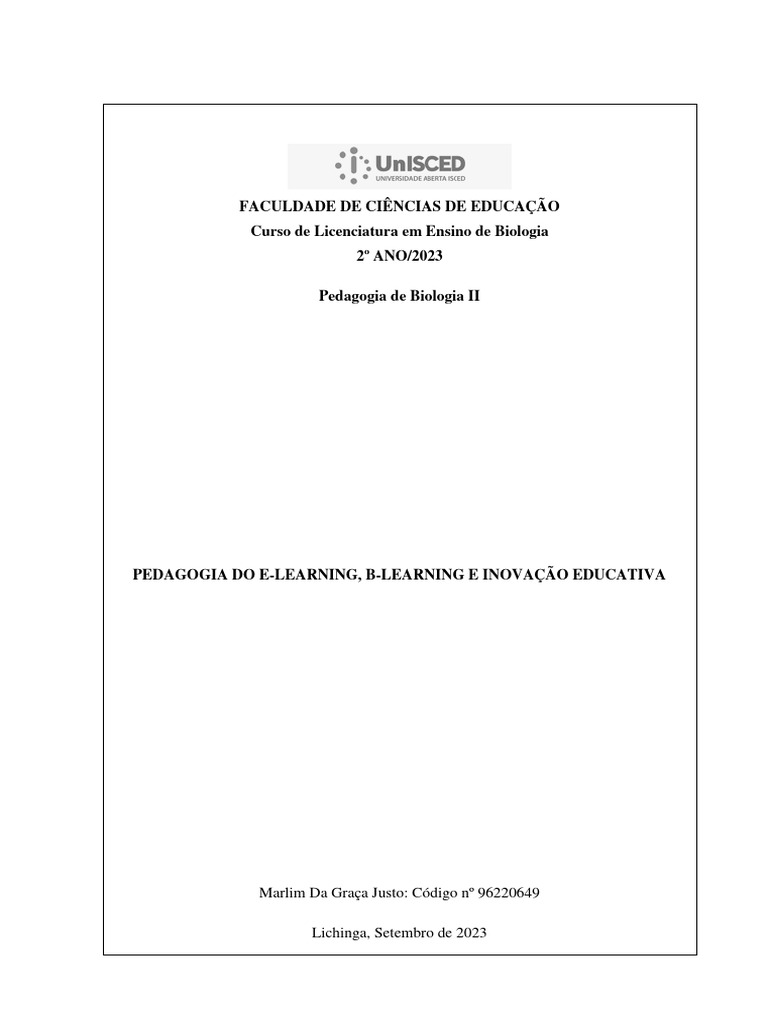 UnISCED
UNIVERSIDADE ABERTA ISCED

FACULDADE DE CIÊNCIAS DE EDUCAÇÃO
Curso de Licenciatura em Ensino de Biologia
2º ANO/2023

Pedagogia de Biologia II

PEDAGOGIA DO E-LEARNING, B-LEARNING E INOVAÇÃO EDUCATIVA

Marlim Da Graça Justo: Código nº 96220649

Lichinga, Setembro de 2023